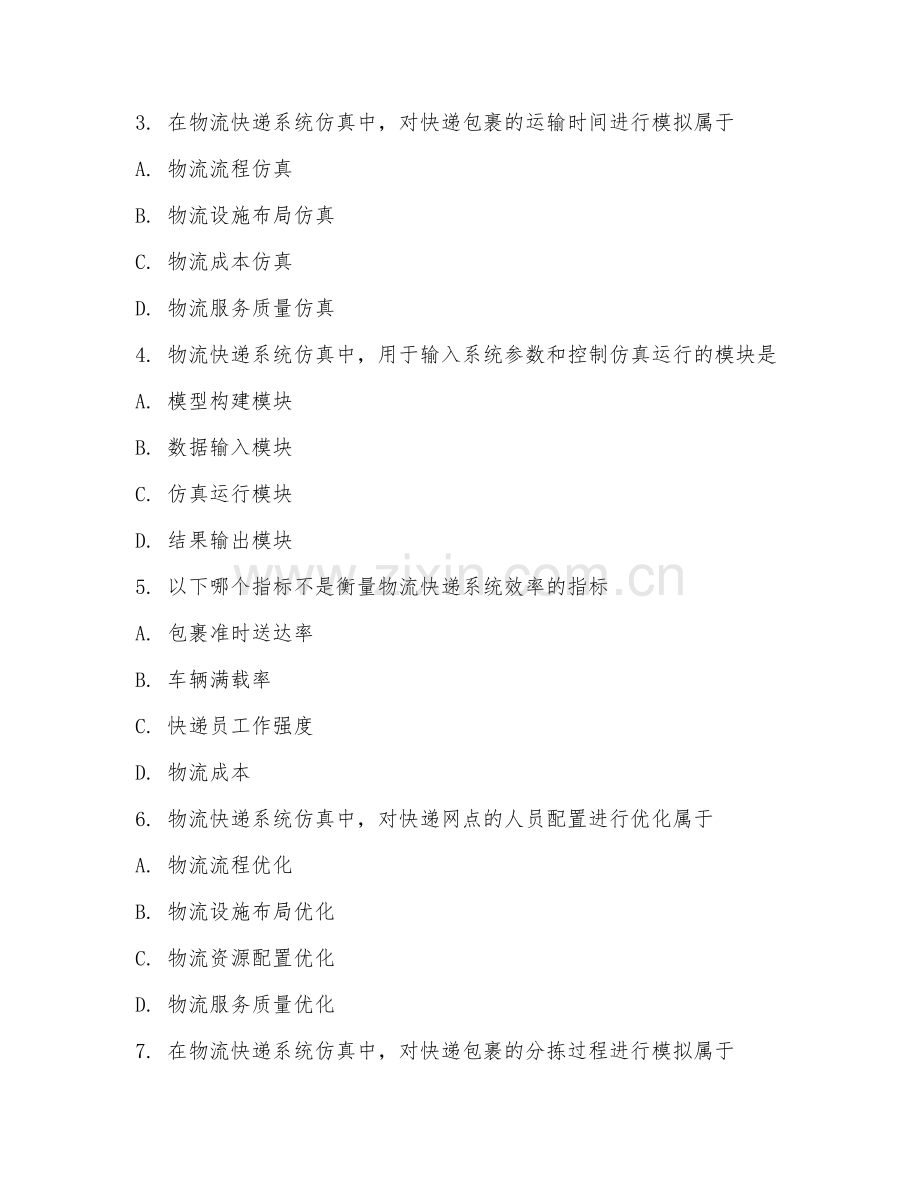 3.在物流快递系统仿真中，对快递包裹的运输时间进行模拟属于

A.物流流程仿真

B.物流设施布局仿真

C.物流成本仿真

D.物流服务质量仿真

4.物流快递系统仿真中，用于输入系统参数和控制仿真运行的模块是

A.模型构建模块

B.数据输入模块

C.仿真运行模块

D.结果输出模块

5.以下哪个指标不是衡量物流快递系统效率的指标

A.包裹准时送达率

B.车辆满载率

C.快递员工作强度

D.物流成本

6.物流快递系统仿真中，对快递网点的人员配置进行优化属于

A.物流流程优化

B.物流设施布局优化

C.物流资源配置优化

D.物流服务质量优化

7.在物流快递系统仿真中，对快递包裹的分拣过程进行模拟属于

www.zixin.com.cn